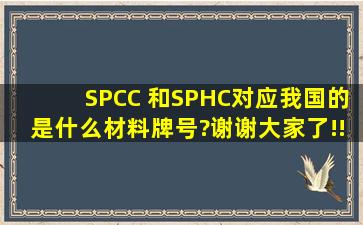 SPCC 和SPHC对应我国的是什么材料牌号?谢谢大家了!!